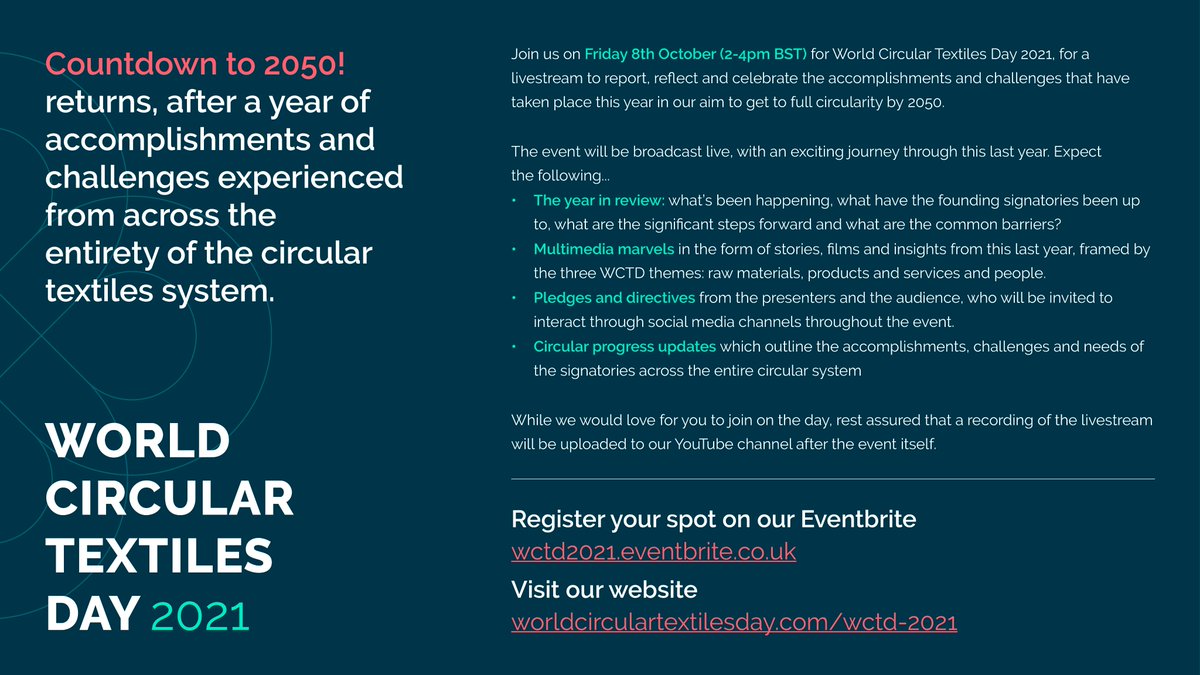 Countdown to 2050! returns, after a year of accomplishments and challenges experienced from across the entirety of the circular textiles system.

WORLD
CIRCULAR
TEXTILES
DAY 2021

Join us on Friday 8th October (2-4pm BST) for World Circular Textiles Day 2021, for a livestream to report, reflect and celebrate the accomplishments and challenges that have taken place this year in our aim to get to full circularity by 2050.

The event will be broadcast live, with an exciting journey through this last year. Expect the following...
• The year in review: what's been happening, what have the founding signatories been up to, what are the significant steps forward and what are the common barriers?
• Multimedia marvels in the form of stories, films and insights from this last year, framed by the three WCTD themes: raw materials, products and services and people.
• Pledges and directives from the presenters and the audience, who will be invited to interact through social media channels throughout the event.
• Circular progress updates which outline the accomplishments, challenges and needs of the signatories across the entire circular system

While we would love for you to join on the day, rest assured that a recording of the livestream will be uploaded to our YouTube channel after the event itself.

Register your spot on our Eventbrite
wctd2021.eventbrite.co.uk
Visit our website
worldcirculartextilesday.com/wctd-2021